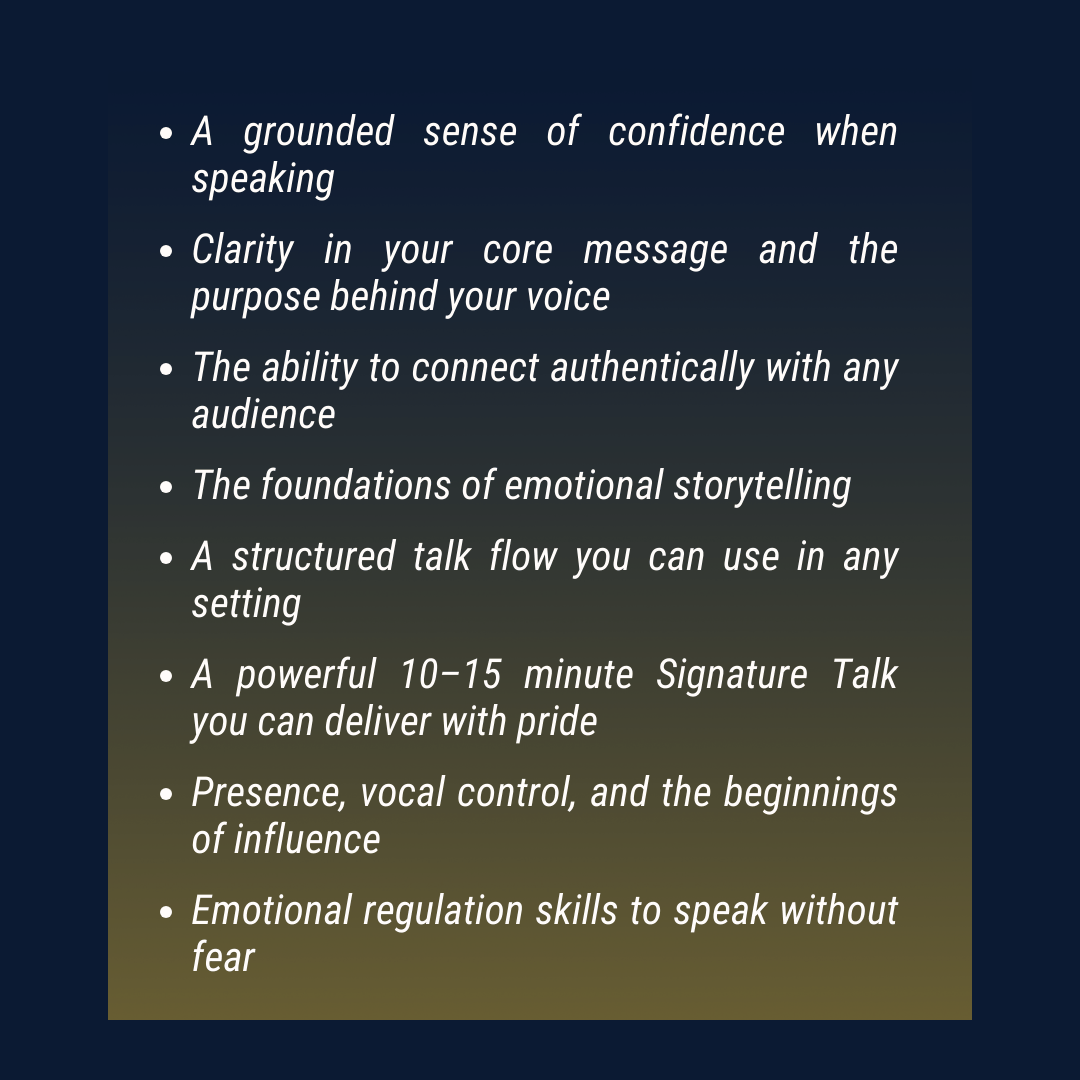 • A grounded sense of confidence when speaking
• Clarity in your core message and the purpose behind your voice
• The ability to connect authentically with any audience
• The foundations of emotional storytelling
• A structured talk flow you can use in any setting
• A powerful 10–15 minute Signature Talk you can deliver with pride
• Presence, vocal control, and the beginnings of influence
• Emotional regulation skills to speak without fear